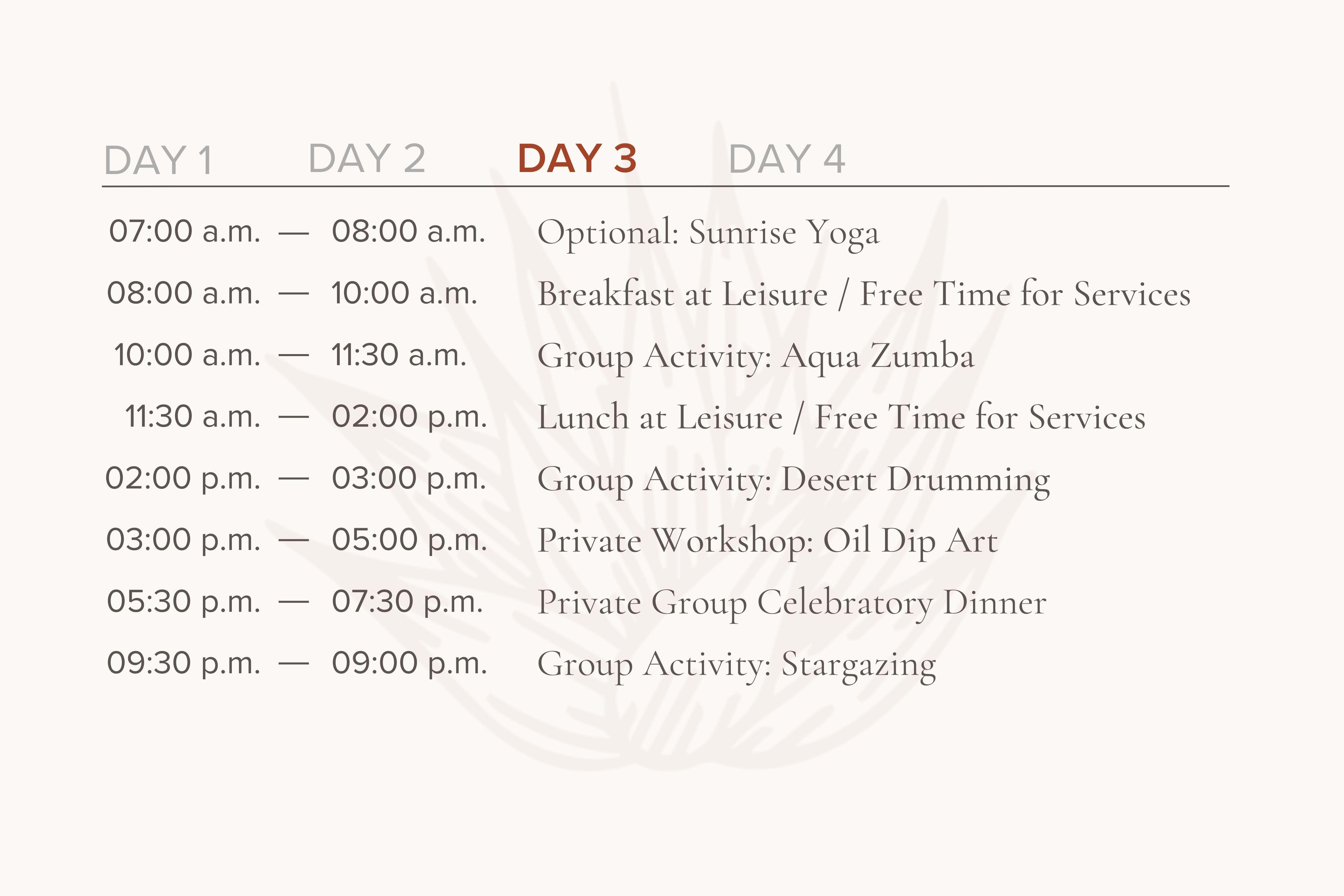 DAY 1 DAY 2 DAY 3 DAY 4

07:00 a.m. — 08:00 a.m. Optional: Sunrise Yoga

08:00 a.m. — 10:00 a.m. Breakfast at Leisure / Free Time for Services

10:00 a.m. — 11:30 a.m. Group Activity: Aqua Zumba

11:30 a.m. — 02:00 p.m. Lunch at Leisure / Free Time for Services

02:00 p.m. — 03:00 p.m. Group Activity: Desert Drumming

03:00 p.m. — 05:00 p.m. Private Workshop: Oil Dip Art

05:30 p.m. — 07:30 p.m. Private Group Celebratory Dinner

09:30 p.m. — 09:00 p.m. Group Activity: Stargazing